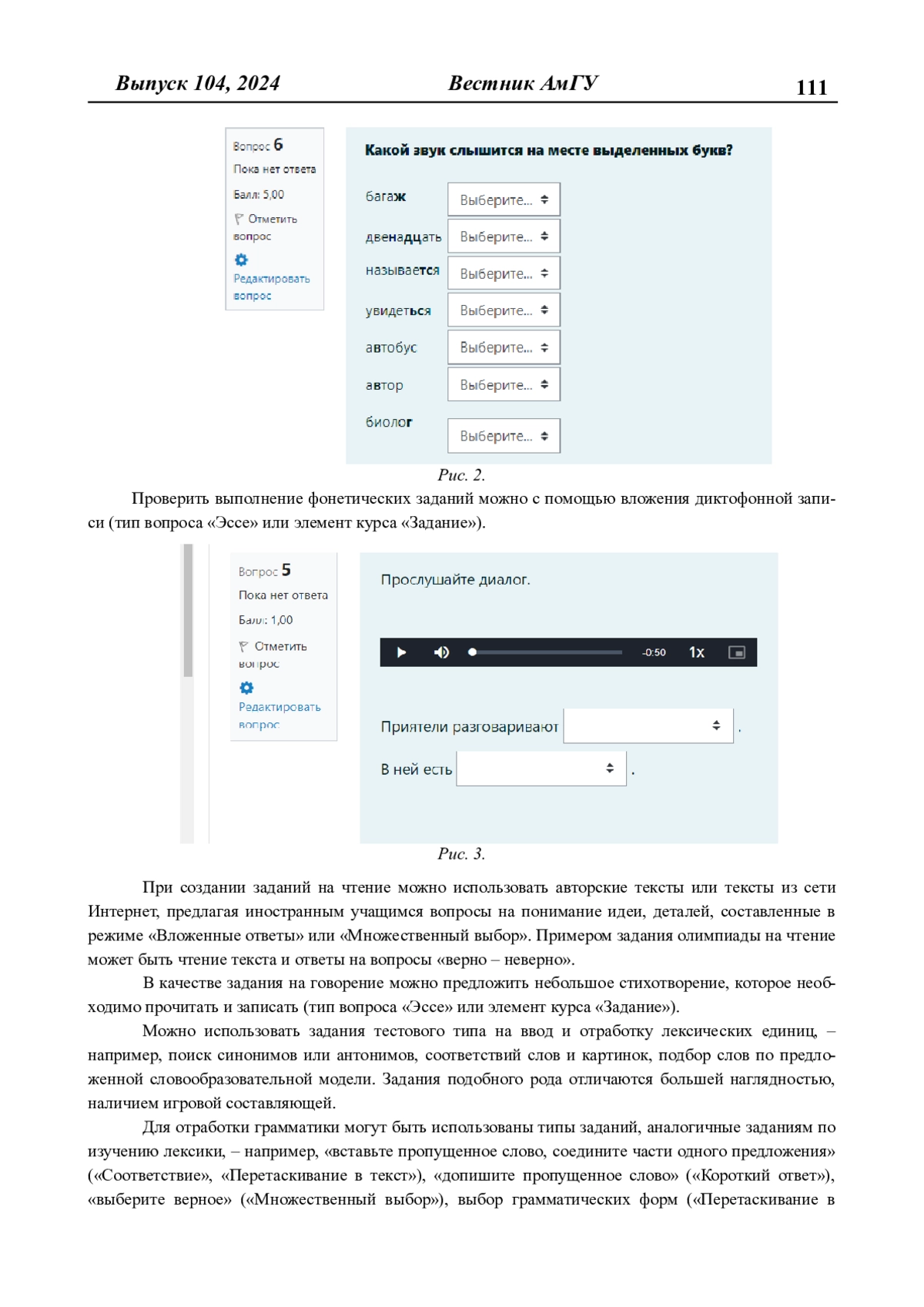 Выпуск 104, 2024 Вестник АмГУ 111

Вопрос 6
Пока нет ответа
Балл: 5,00
Отметить вопрос
Редактировать вопрос

Какой звук слышится на месте выделенных букв?

багаж Выберите...
двенадцать Выберите...
называется Выберите...
увидеться Выберите...
автобус Выберите...
автор Выберите...
биолог Выберите...

Рис. 2.

Проверить выполнение фонетических заданий можно с помощью вложения диктофонной записи (тип вопроса «Эссе» или элемент курса «Задание»).

Вопрос 5
Пока нет ответа
Балл: 1,00
Отметить вопрос
Редактировать вопрос

Прослушайте диалог.

-0:50 1x

Приятели разговаривают .

В ней есть .

Рис. 3.

При создании заданий на чтение можно использовать авторские тексты или тексты из сети Интернет, предлагая иностранным учащимся вопросы на понимание идеи, деталей, составленные в режиме «Вложенные ответы» или «Множественный выбор». Примером задания олимпиады на чтение может быть чтение текста и ответы на вопросы «верно – неверно».

В качестве задания на говорение можно предложить небольшое стихотворение, которое необходимо прочитать и записать (тип вопроса «Эссе» или элемент курса «Задание»).

Можно использовать задания тестового типа на ввод и отработку лексических единиц, – например, поиск синонимов или антонимов, соответствий слов и картинок, подбор слов по предложенной словообразовательной модели. Задания подобного рода отличаются большей наглядностью, наличием игровой составляющей.

Для отработки грамматики могут быть использованы типы заданий, аналогичные заданиям по изучению лексики, – например, «вставьте пропущенное слово, соедините части одного предложения» («Соответствие», «Перетаскивание в текст»), «допишите пропущенное слово» («Короткий ответ»), «выберите верное» («Множественный выбор»), выбор грамматических форм («Перетаскивание в